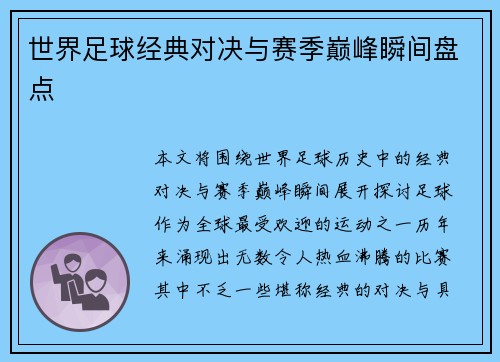 世界足球经典对决与赛季巅峰瞬间盘点

本文将围绕世界足球历史中的经典对决与赛季巅峰瞬间展开探讨足球作为全球最受欢迎的运动之一历年来涌现出无数令人热血沸腾的比赛其中不乏一些堪称经典的对决与具